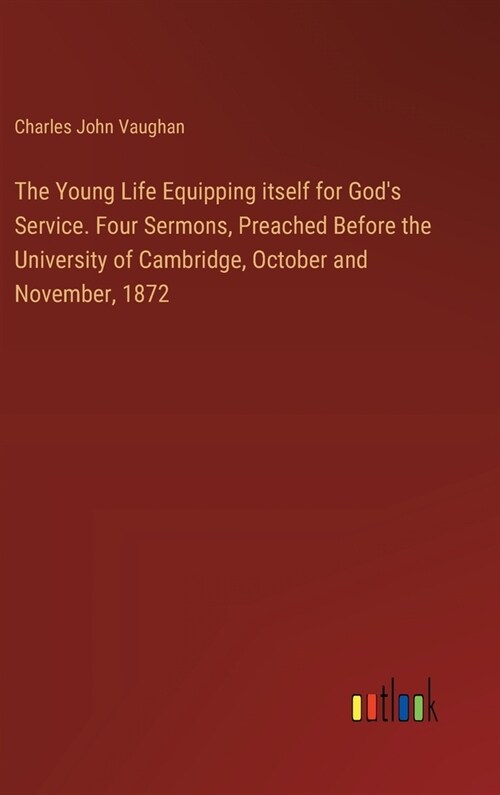 Charles John Vaughan

The Young Life Equipping itself for God's Service. Four Sermons, Preached Before the University of Cambridge, October and November, 1872

outlook